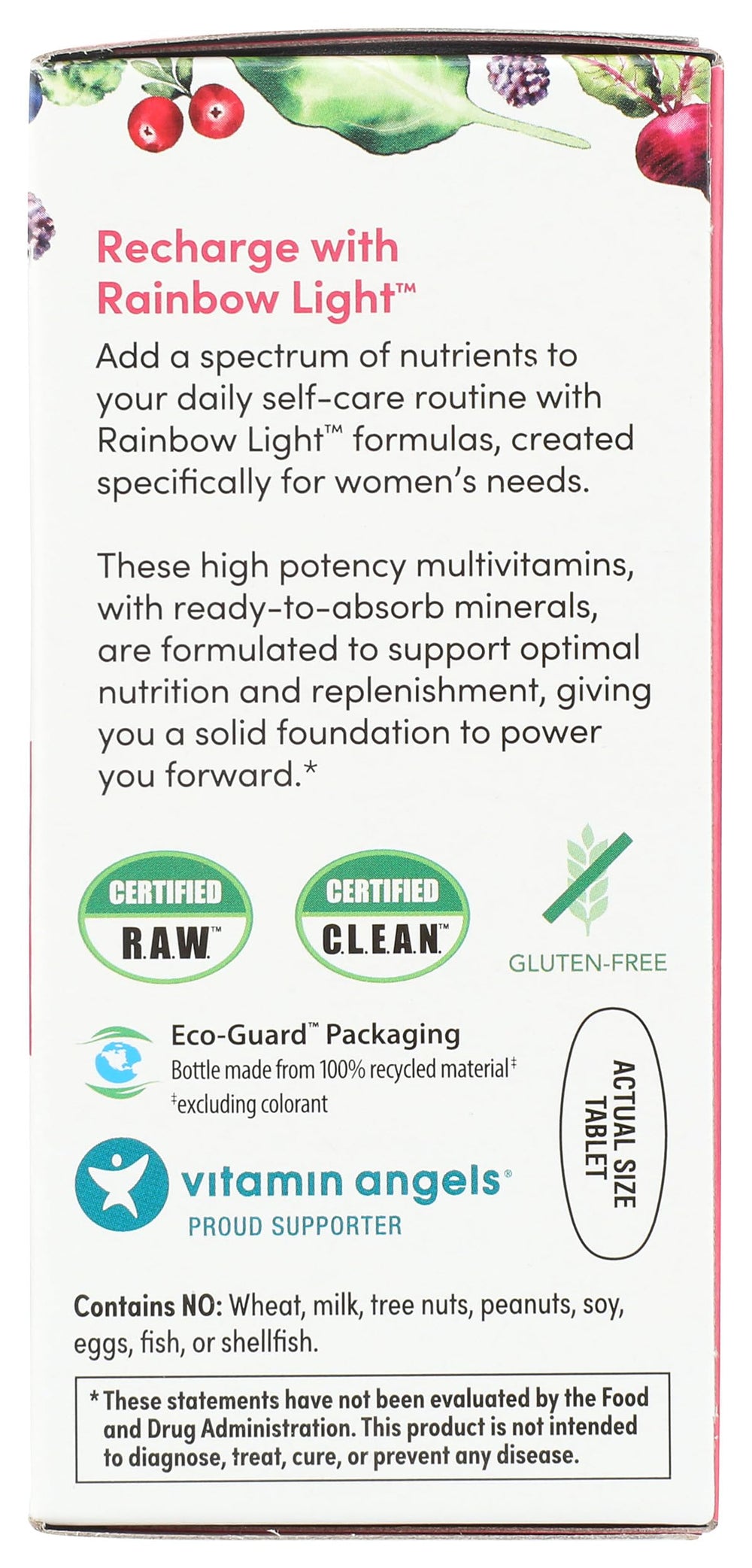 Recharge with Rainbow Light™

Add a spectrum of nutrients to your daily self-care routine with Rainbow Light™ formulas, created specifically for women's needs.

These high potency multivitamins, with ready-to-absorb minerals, are formulated to support optimal nutrition and replenishment, giving you a solid foundation to power you forward.*

CERTIFIED R.A.W.™

CERTIFIED C.L.E.A.N.™

GLUTEN-FREE

Eco-Guard™ Packaging
Bottle made from 100% recycled material‡
‡excluding colorant

ACTUAL SIZE TABLET

vitamin angels®
PROUD SUPPORTER

Contains NO: Wheat, milk, tree nuts, peanuts, soy, eggs, fish, or shellfish.

*These statements have not been evaluated by the Food and Drug Administration. This product is not intended to diagnose, treat, cure, or prevent any disease.